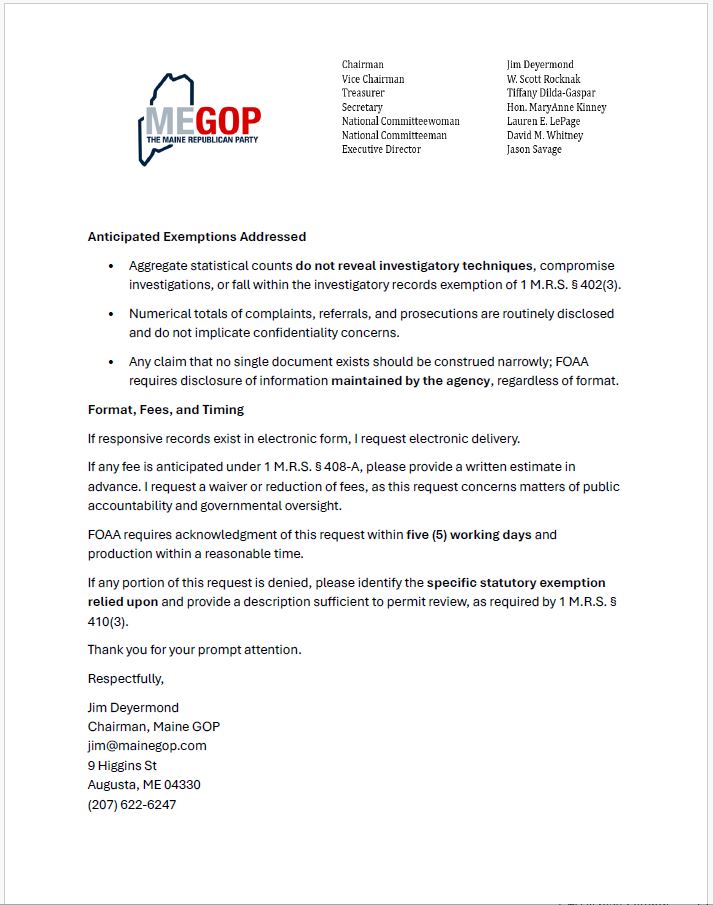 MEGOP
THE MAINE REPUBLICAN PARTY

Chairman
Vice Chairman
Treasurer
Secretary
National Committeewoman
National Committeeman
Executive Director

Jim Deyermond
W. Scott Rocknak
Tiffany Dilda-Gaspar
Hon. MaryAnne Kinney
Lauren E. LePage
David M. Whitney
Jason Savage

Anticipated Exemptions Addressed

• Aggregate statistical counts do not reveal investigatory techniques, compromise investigations, or fall within the investigatory records exemption of 1 M.R.S. § 402(3).

• Numerical totals of complaints, referrals, and prosecutions are routinely disclosed and do not implicate confidentiality concerns.

• Any claim that no single document exists should be construed narrowly; FOAA requires disclosure of information maintained by the agency, regardless of format.

Format, Fees, and Timing

If responsive records exist in electronic form, I request electronic delivery.

If any fee is anticipated under 1 M.R.S. § 408-A, please provide a written estimate in advance. I request a waiver or reduction of fees, as this request concerns matters of public accountability and governmental oversight.

FOAA requires acknowledgment of this request within five (5) working days and production within a reasonable time.

If any portion of this request is denied, please identify the specific statutory exemption relied upon and provide a description sufficient to permit review, as required by 1 M.R.S. § 410(3).

Thank you for your prompt attention.

Respectfully,

Jim Deyermond
Chairman, Maine GOP
jim@mainegop.com
9 Higgins St
Augusta, ME 04330
(207) 622-6247